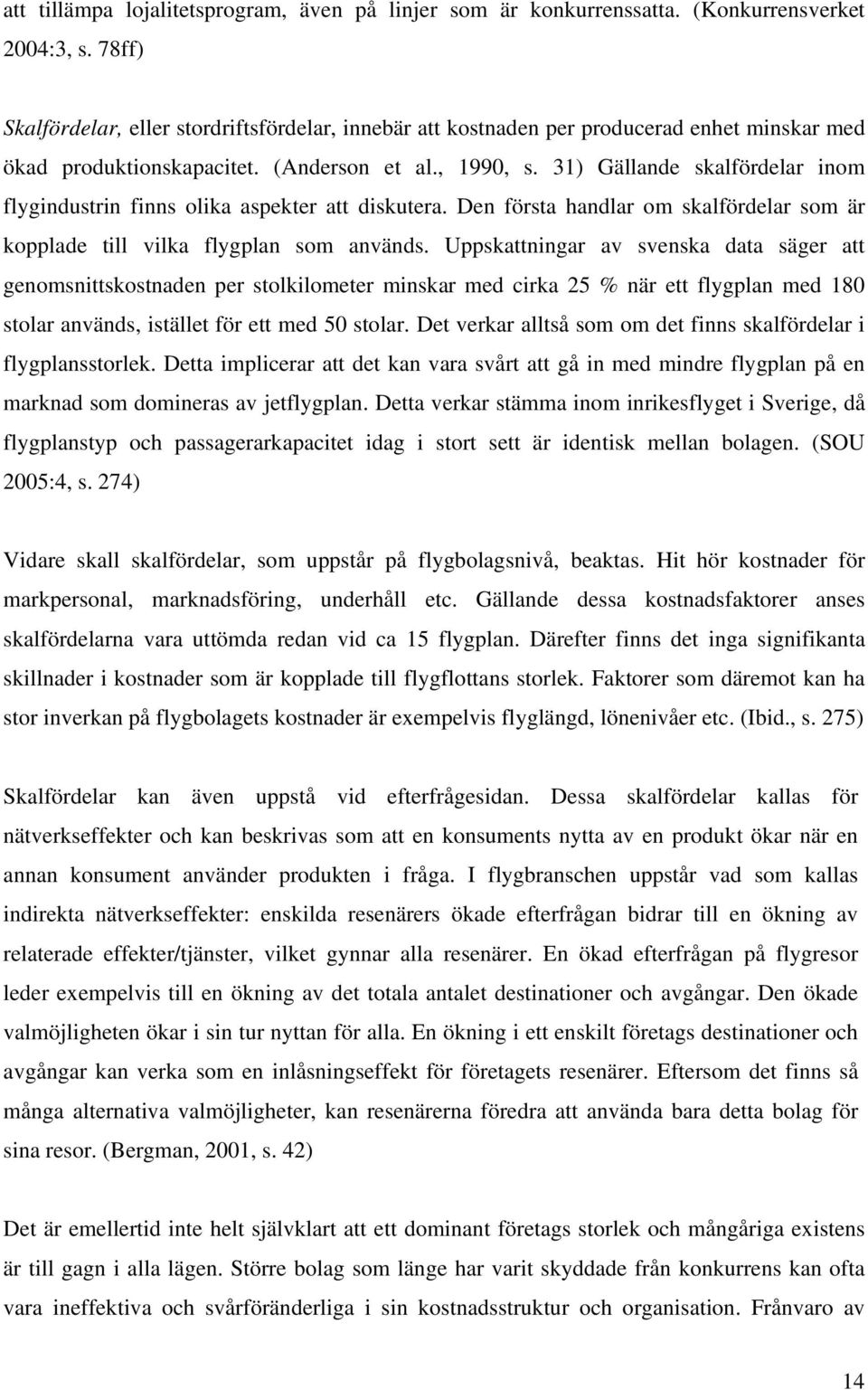 att tillämpa lojalitetsprogram, även på linjer som är konkurrenssatta. (Konkurrensverket 2004:3, s. 78ff)

Skalfördelar, eller stordriftsfördelar, innebär att kostnaden per producerad enhet minskar med ökad produktionskapacitet. (Anderson et al., 1990, s. 31) Gällande skalfördelar inom flygindustrin finns olika aspekter att diskutera. Den första handlar om skalfördelar som är kopplade till vilka flygplan som används. Uppskattningar av svenska data säger att genomsnittskostnaden per stolkilometer minskar med cirka 25 % när ett flygplan med 180 stolar används, istället för ett med 50 stolar. Det verkar alltså som om det finns skalfördelar i flygplansstorlek. Detta implicerar att det kan vara svårt att gå in med mindre flygplan på en marknad som domineras av jetflygplan. Detta verkar stämma inom inrikesflyget i Sverige, då flygplanstyp och passagerarkapacitet idag i stort sett är identisk mellan bolagen. (SOU 2005:4, s. 274)

Vidare skall skalfördelar, som uppstår på flygbolagsnivå, beaktas. Hit hör kostnader för markpersonal, marknadsföring, underhåll etc. Gällande dessa kostnadsfaktorer anses skalfördelarna vara uttömda redan vid ca 15 flygplan. Därefter finns det inga signifikanta skillnader i kostnader som är kopplade till flygflottans storlek. Faktorer som däremot kan ha stor inverkan på flygbolagets kostnader är exempelvis flyglängd, lönenivåer etc. (Ibid., s. 275)

Skalfördelar kan även uppstå vid efterfrågesidan. Dessa skalfördelar kallas för nätverkseffekter och kan beskrivas som att en konsuments nytta av en produkt ökar när en annan konsument använder produkten i fråga. I flygbranschen uppstår vad som kallas indirekta nätverkseffekter: enskilda resenärers ökade efterfrågan bidrar till en ökning av relaterade effekter/tjänster, vilket gynnar alla resenärer. En ökad efterfrågan på flygresor leder exempelvis till en ökning av det totala antalet destinationer och avgångar. Den ökade valmöjligheten ökar i sin tur nyttan för alla. En ökning i ett enskilt företags destinationer och avgångar kan verka som en inlåsningseffekt för företagets resenärer. Eftersom det finns så många alternativa valmöjligheter, kan resenärerna föredra att använda bara detta bolag för sina resor. (Bergman, 2001, s. 42)

Det är emellertid inte helt självklart att ett dominant företags storlek och mångåriga existens är till gagn i alla lägen. Större bolag som länge har varit skyddade från konkurrens kan ofta vara ineffektiva och svårföränderliga i sin kostnadsstruktur och organisation. Frånvaro av

14